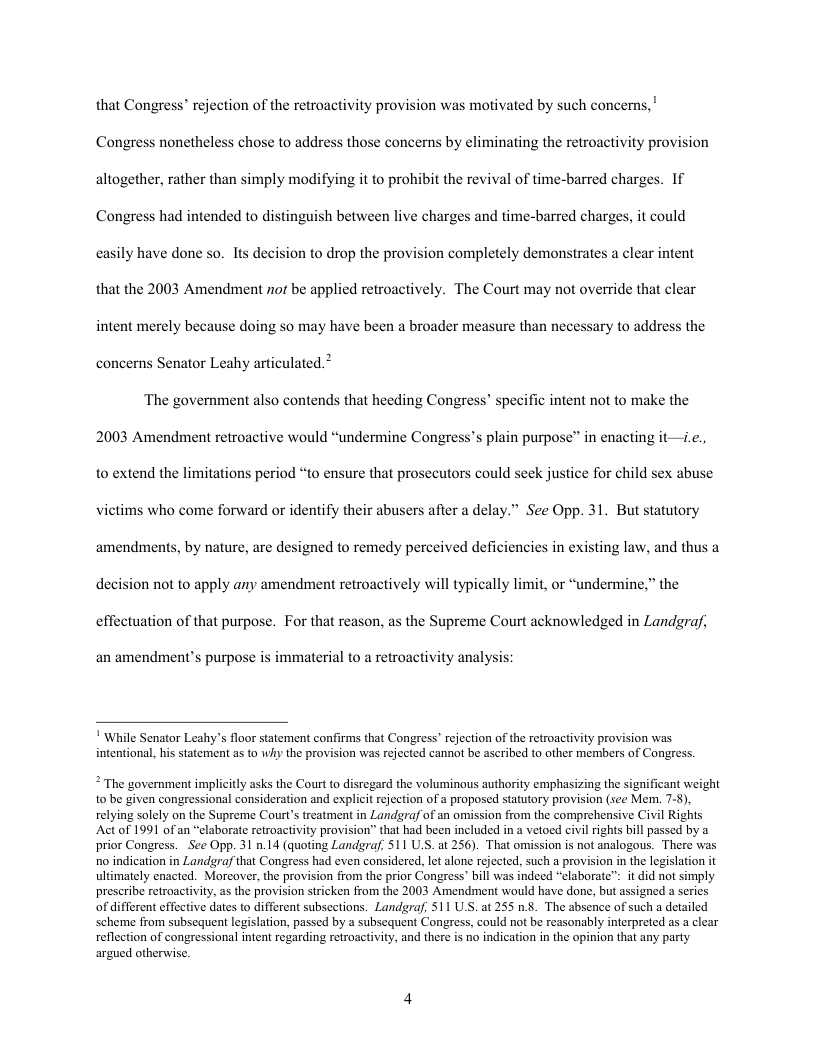 that Congress' rejection of the retroactivity provision was motivated by such concerns,$^1$ Congress nonetheless chose to address those concerns by eliminating the retroactivity provision altogether, rather than simply modifying it to prohibit the revival of time-barred charges. If Congress had intended to distinguish between live charges and time-barred charges, it could easily have done so. Its decision to drop the provision completely demonstrates a clear intent that the 2003 Amendment not be applied retroactively. The Court may not override that clear intent merely because doing so may have been a broader measure than necessary to address the concerns Senator Leahy articulated.$^2$

The government also contends that heeding Congress' specific intent not to make the 2003 Amendment retroactive would "undermine Congress's plain purpose" in enacting it—i.e., to extend the limitations period "to ensure that prosecutors could seek justice for child sex abuse victims who come forward or identify their abusers after a delay." See Opp. 31. But statutory amendments, by nature, are designed to remedy perceived deficiencies in existing law, and thus a decision not to apply any amendment retroactively will typically limit, or "undermine," the effectuation of that purpose. For that reason, as the Supreme Court acknowledged in Landgraf, an amendment's purpose is immaterial to a retroactivity analysis:

$^1$ While Senator Leahy's floor statement confirms that Congress' rejection of the retroactivity provision was intentional, his statement as to why the provision was rejected cannot be ascribed to other members of Congress.

$^2$ The government implicitly asks the Court to disregard the voluminous authority emphasizing the significant weight to be given congressional consideration and explicit rejection of a proposed statutory provision (see Mem. 7-8), relying solely on the Supreme Court's treatment in Landgraf of an omission from the comprehensive Civil Rights Act of 1991 of an "elaborate retroactivity provision" that had been included in a vetoed civil rights bill passed by a prior Congress. See Opp. 31 n.14 (quoting Landgraf, 511 U.S. at 256). That omission is not analogous. There was no indication in Landgraf that Congress had even considered, let alone rejected, such a provision in the legislation it ultimately enacted. Moreover, the provision from the prior Congress' bill was indeed "elaborate": it did not simply prescribe retroactivity, as the provision stricken from the 2003 Amendment would have done, but assigned a series of different effective dates to different subsections. Landgraf, 511 U.S. at 255 n.8. The absence of such a detailed scheme from subsequent legislation, passed by a subsequent Congress, could not be reasonably interpreted as a clear reflection of congressional intent regarding retroactivity, and there is no indication in the opinion that any party argued otherwise.

4